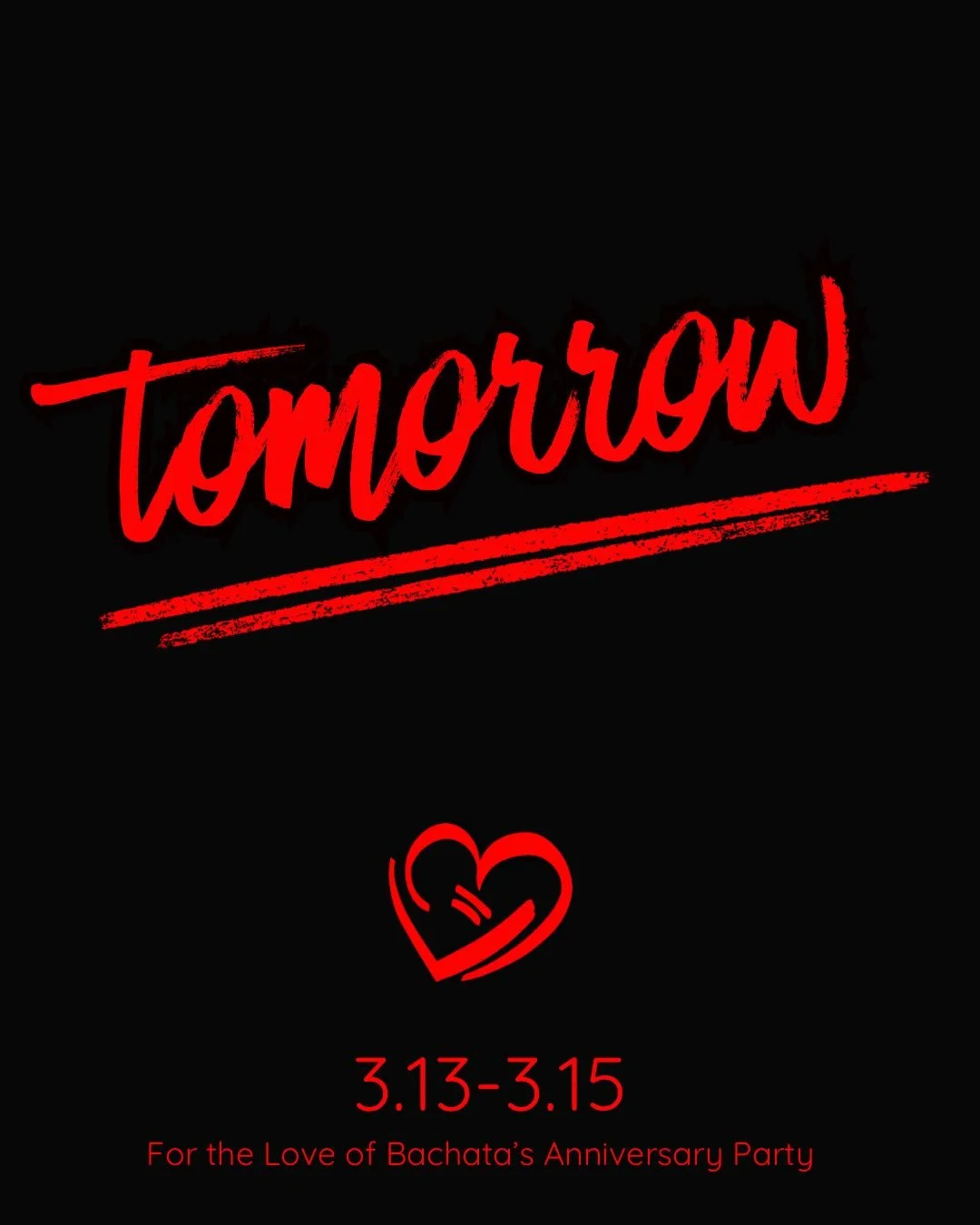 tomorrow

3.13-3.15

For the Love of Bachata's Anniversary Party